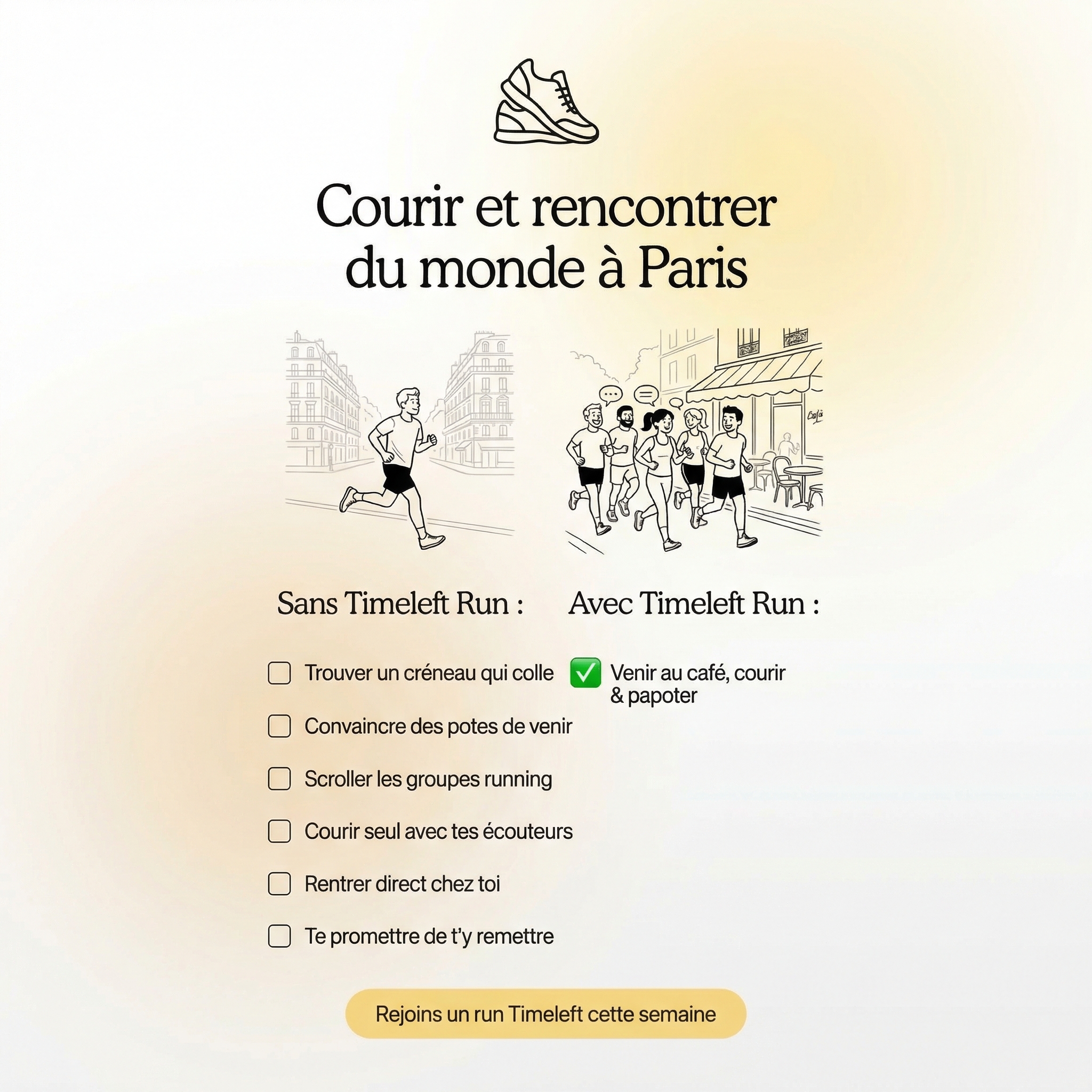 Courir et rencontrer du monde à Paris

Sans Timeleft Run :

☐ Trouver un créneau qui colle

☐ Convaincre des potes de venir

☐ Scroller les groupes running

☐ Courir seul avec tes écouteurs

☐ Rentrer direct chez toi

☐ Te promettre de t'y remettre

Avec Timeleft Run :

☑ Venir au café, courir & papoter

Rejoins un run Timeleft cette semaine